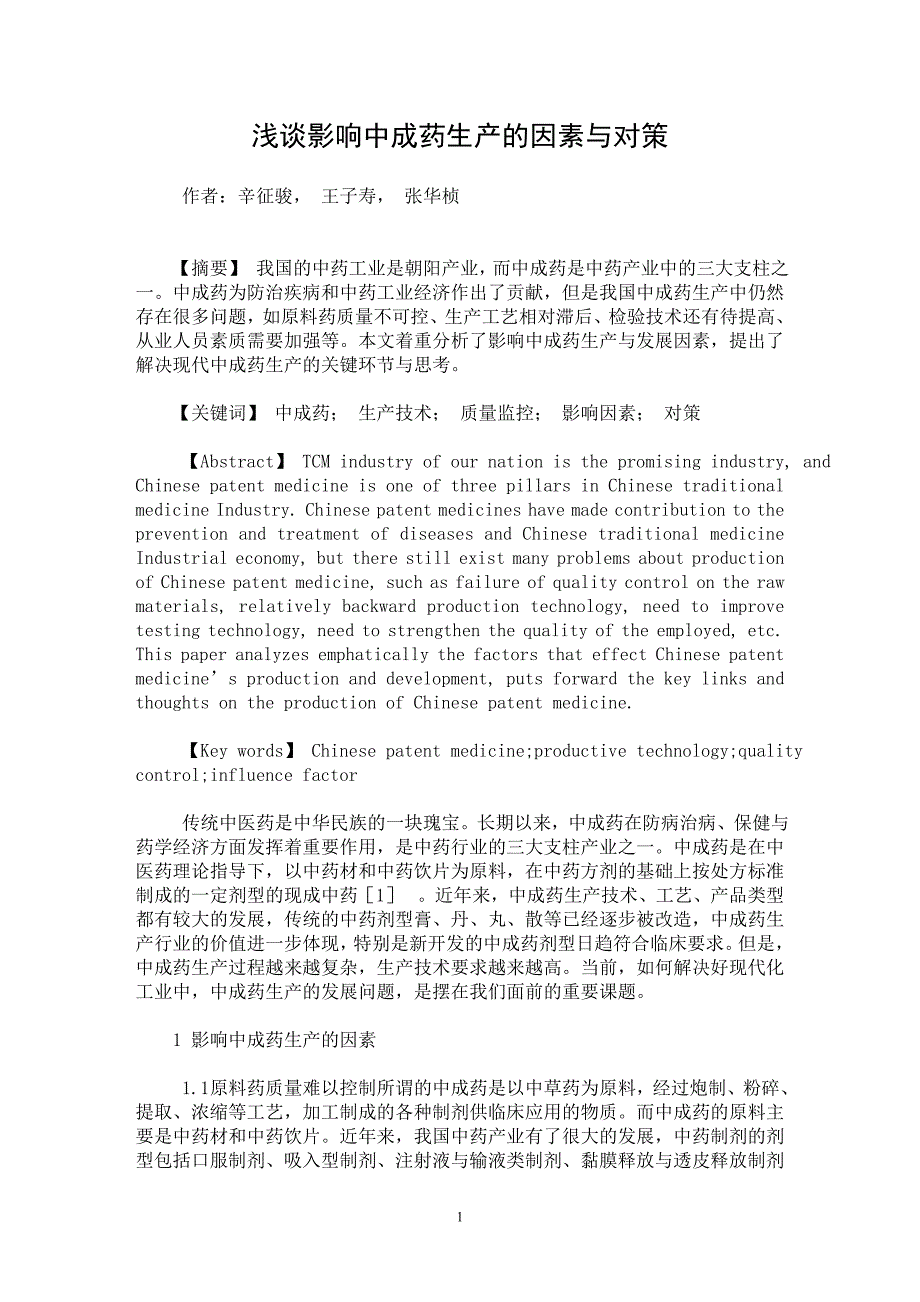 浅谈影响中成药生产的因素与对策

作者：辛征骏， 王子寿， 张华桢

【摘要】 我国的中药工业是朝阳产业，而中成药是中药产业中的三大支柱之一。中成药为防治疾病和中药工业经济作出了贡献，但是我国中成药生产中仍然存在很多问题，如原料药质量不可控、生产工艺相对滞后、检验技术还有待提高、从业人员素质需要加强等。本文着重分析了影响中成药生产与发展因素，提出了解决现代中成药生产的关键环节与思考。

【关键词】 中成药； 生产技术； 质量监控； 影响因素； 对策

【Abstract】 TCM industry of our nation is the promising industry, and Chinese patent medicine is one of three pillars in Chinese traditional medicine Industry. Chinese patent medicines have made contribution to the prevention and treatment of diseases and Chinese traditional medicine Industrial economy, but there still exist many problems about production of Chinese patent medicine, such as failure of quality control on the raw materials, relatively backward production technology, need to improve testing technology, need to strengthen the quality of the employed, etc. This paper analyzes emphatically the factors that effect Chinese patent medicine’s production and development, puts forward the key links and thoughts on the production of Chinese patent medicine.

【Key words】 Chinese patent medicine;productive technology;quality control;influence factor

传统中医药是中华民族的一块瑰宝。长期以来，中成药在防病治病、保健与药学经济方面发挥着重要作用，是中药行业的三大支柱产业之一。中成药是在中医药理论指导下，以中药材和中药饮片为原料，在中药方剂的基础上按处方标准制成的一定剂型的现成中药［1］ 。近年来，中成药生产技术、工艺、产品类型都有较大的发展，传统的中药剂型膏、丹、丸、散等已经逐步被改造，中成药生产行业的价值进一步体现，特别是新开发的中成药剂型日趋符合临床要求。但是，中成药生产过程越来越复杂，生产技术要求越来越高。当前，如何解决好现代化工业中，中成药生产的发展问题，是摆在我们面前的重要课题。

1 影响中成药生产的因素

1.1原料药质量难以控制所谓的中成药是以中草药为原料，经过炮制、粉碎、提取、浓缩等工艺，加工制成的各种制剂供临床应用的物质。而中成药的原料主要是中药材和中药饮片。近年来，我国中药产业有了很大的发展，中药制剂的剂型包括口服制剂、吸入型制剂、注射液与输液类制剂、黏膜释放与透皮释放制剂

1